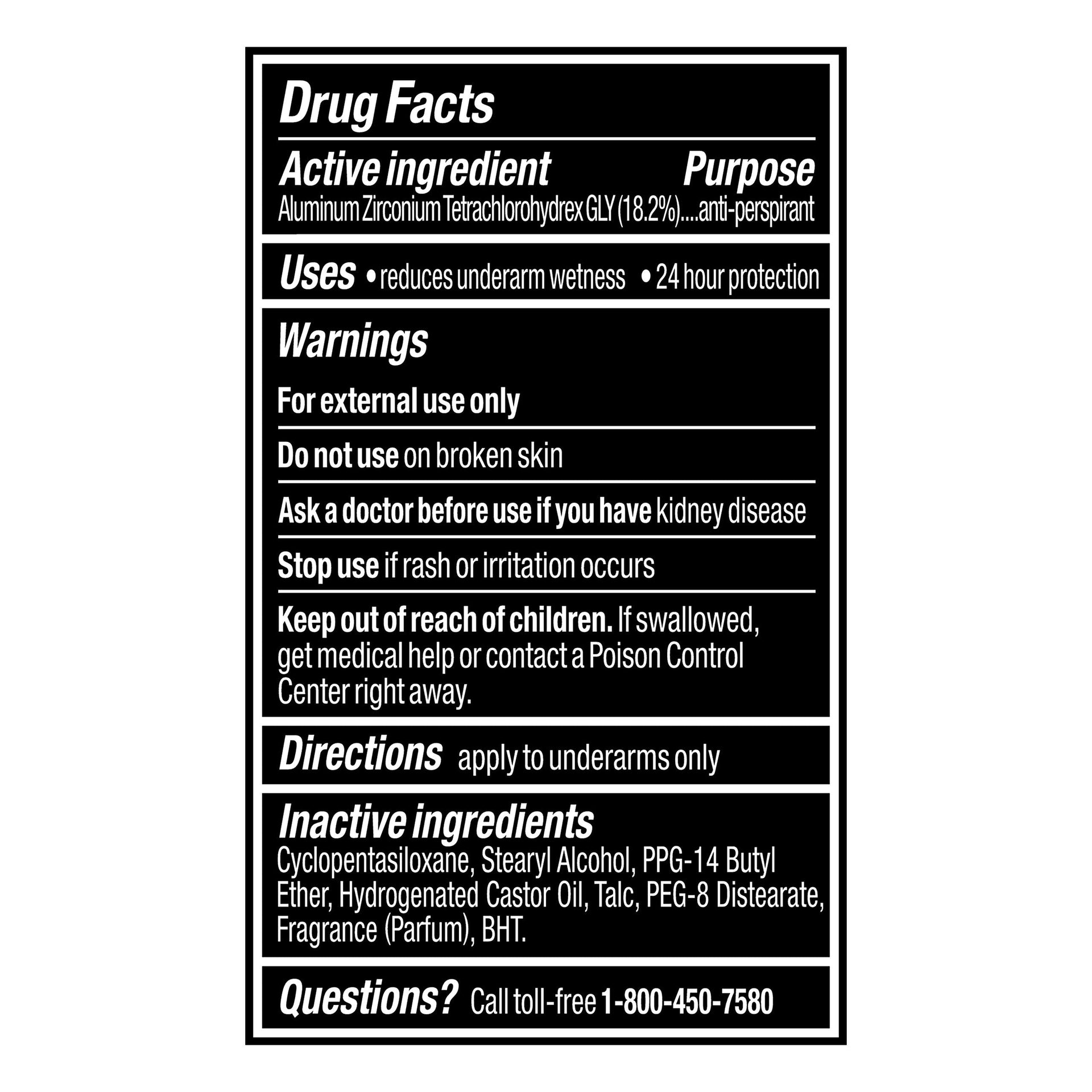 Drug Facts

Active ingredient Purpose

Aluminum Zirconium Tetrachlorohydrex GLY (18.2%)....anti-perspirant

Uses • reduces underarm wetness • 24 hour protection

Warnings

For external use only

Do not use on broken skin

Ask a doctor before use if you have kidney disease

Stop use if rash or irritation occurs

Keep out of reach of children. If swallowed, get medical help or contact a Poison Control Center right away.

Directions apply to underarms only

Inactive ingredients

Cyclopentasiloxane, Stearyl Alcohol, PPG-14 Butyl Ether, Hydrogenated Castor Oil, Talc, PEG-8 Distearate, Fragrance (Parfum), BHT.

Questions? Call toll-free 1-800-450-7580